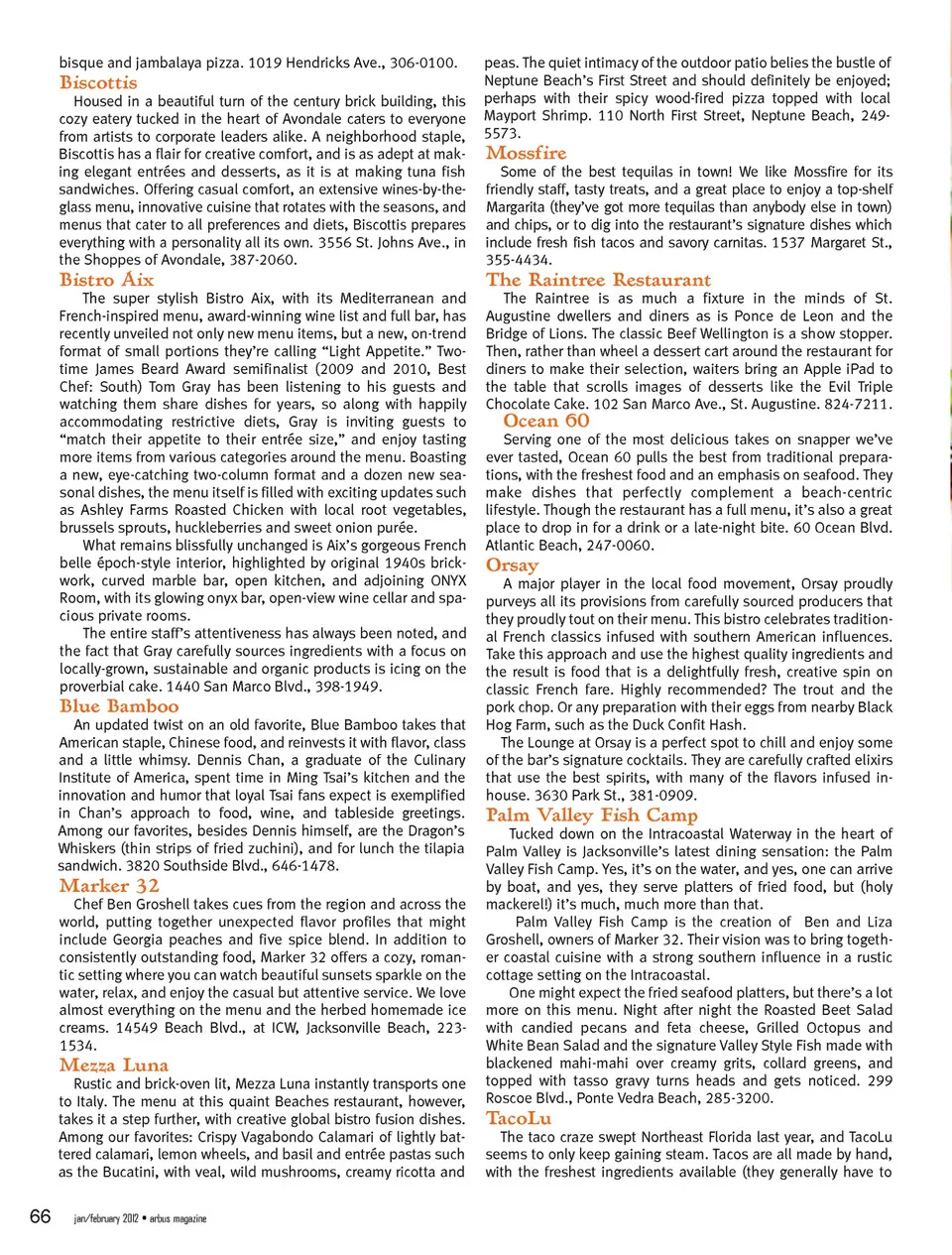 bisque and jambalaya pizza. 1019 Hendricks Ave., 306-0100.

Biscottis

Housed in a beautiful turn of the century brick building, this cozy eatery tucked in the heart of Avondale caters to everyone from artists to corporate leaders alike. A neighborhood staple, Biscottis has a flair for creative comfort, and is as adept at making elegant entrées and desserts, as it is at making tuna fish sandwiches. Offering casual comfort, an extensive wines-by-the-glass menu, innovative cuisine that rotates with the seasons, and menus that cater to all preferences and diets, Biscottis prepares everything with a personality all its own. 3556 St. Johns Ave., in the Shoppes of Avondale, 387-2060.

Bistro Aix

The super stylish Bistro Aix, with its Mediterranean and French-inspired menu, award-winning wine list and full bar, has recently unveiled not only new menu items, but a new, on-trend format of small portions they're calling "Light Appetite." Two-time James Beard Award semifinalist (2009 and 2010, Best Chef: South) Tom Gray has been listening to his guests and watching them share dishes for years, so along with happily accommodating restrictive diets, Gray is inviting guests to "match their appetite to their entrée size," and enjoy tasting more items from various categories around the menu. Boasting a new, eye-catching two-column format and a dozen new seasonal dishes, the menu itself is filled with exciting updates such as Ashley Farms Roasted Chicken with local root vegetables, brussels sprouts, huckleberries and sweet onion purée.

What remains blissfully unchanged is Aix's gorgeous French belle époch-style interior, highlighted by original 1940s brickwork, curved marble bar, open kitchen, and adjoining ONYX Room, with its glowing onyx bar, open-view wine cellar and spacious private rooms.

The entire staff's attentiveness has always been noted, and the fact that Gray carefully sources ingredients with a focus on locally-grown, sustainable and organic products is icing on the proverbial cake. 1440 San Marco Blvd., 398-1949.

Blue Bamboo

An updated twist on an old favorite, Blue Bamboo takes that American staple, Chinese food, and reinvests it with flavor, class and a little whimsy. Dennis Chan, a graduate of the Culinary Institute of America, spent time in Ming Tsai's kitchen and the innovation and humor that loyal Tsai fans expect is exemplified in Chan's approach to food, wine, and tableside greetings. Among our favorites, besides Dennis himself, are the Dragon's Whiskers (thin strips of fried zuchini), and for lunch the tilapia sandwich. 3820 Southside Blvd., 646-1478.

Marker 32

Chef Ben Groshell takes cues from the region and across the world, putting together unexpected flavor profiles that might include Georgia peaches and five spice blend. In addition to consistently outstanding food, Marker 32 offers a cozy, romantic setting where you can watch beautiful sunsets sparkle on the water, relax, and enjoy the casual but attentive service. We love almost everything on the menu and the herbed homemade ice creams. 14549 Beach Blvd., at ICW, Jacksonville Beach, 223-1534.

Mezza Luna

Rustic and brick-oven lit, Mezza Luna instantly transports one to Italy. The menu at this quaint Beaches restaurant, however, takes it a step further, with creative global bistro fusion dishes. Among our favorites: Crispy Vagabondo Calamari of lightly battered calamari, lemon wheels, and basil and entrée pastas such as the Bucatini, with veal, wild mushrooms, creamy ricotta and peas. The quiet intimacy of the outdoor patio belies the bustle of Neptune Beach's First Street and should definitely be enjoyed; perhaps with their spicy wood-fired pizza topped with local Mayport Shrimp. 110 North First Street, Neptune Beach, 249-5573.

Mossfire

Some of the best tequilas in town! We like Mossfire for its friendly staff, tasty treats, and a great place to enjoy a top-shelf Margarita (they've got more tequilas than anybody else in town) and chips, or to dig into the restaurant's signature dishes which include fresh fish tacos and savory carnitas. 1537 Margaret St., 355-4434.

The Raintree Restaurant

The Raintree is as much a fixture in the minds of St. Augustine dwellers and diners as is Ponce de Leon and the Bridge of Lions. The classic Beef Wellington is a show stopper. Then, rather than wheel a dessert cart around the restaurant for diners to make their selection, waiters bring an Apple iPad to the table that scrolls images of desserts like the Evil Triple Chocolate Cake. 102 San Marco Ave., St. Augustine. 824-7211.

Ocean 60

Serving one of the most delicious takes on snapper we've ever tasted, Ocean 60 pulls the best from traditional preparations, with the freshest food and an emphasis on seafood. They make dishes that perfectly complement a beach-centric lifestyle. Though the restaurant has a full menu, it's also a great place to drop in for a drink or a late-night bite. 60 Ocean Blvd. Atlantic Beach, 247-0060.

Orsay

A major player in the local food movement, Orsay proudly purveys all its provisions from carefully sourced producers that they proudly tout on their menu. This bistro celebrates traditional French classics infused with southern American influences. Take this approach and use the highest quality ingredients and the result is food that is a delightfully fresh, creative spin on classic French fare. Highly recommended? The trout and the pork chop. Or any preparation with their eggs from nearby Black Hog Farm, such as the Duck Confit Hash.

The Lounge at Orsay is a perfect spot to chill and enjoy some of the bar's signature cocktails. They are carefully crafted elixirs that use the best spirits, with many of the flavors infused in-house. 3630 Park St., 381-0909.

Palm Valley Fish Camp

Tucked down on the Intracoastal Waterway in the heart of Palm Valley is Jacksonville's latest dining sensation: the Palm Valley Fish Camp. Yes, it's on the water, and yes, one can arrive by boat, and yes, they serve platters of fried food, but (holy mackerel!) it's much, much more than that.

Palm Valley Fish Camp is the creation of Ben and Liza Groshell, owners of Marker 32. Their vision was to bring together coastal cuisine with a strong southern influence in a rustic cottage setting on the Intracoastal.

One might expect the fried seafood platters, but there's a lot more on this menu. Night after night the Roasted Beet Salad with candied pecans and feta cheese, Grilled Octopus and White Bean Salad and the signature Valley Style Fish made with blackened mahi-mahi over creamy grits, collard greens, and topped with tasso gravy turns heads and gets noticed. 299 Roscoe Blvd., Ponte Vedra Beach, 285-3200.

TacoLu

The taco craze swept Northeast Florida last year, and TacoLu seems to only keep gaining steam. Tacos are all made by hand, with the freshest ingredients available (they generally have to

66 jan/february 2012 • arbus magazine